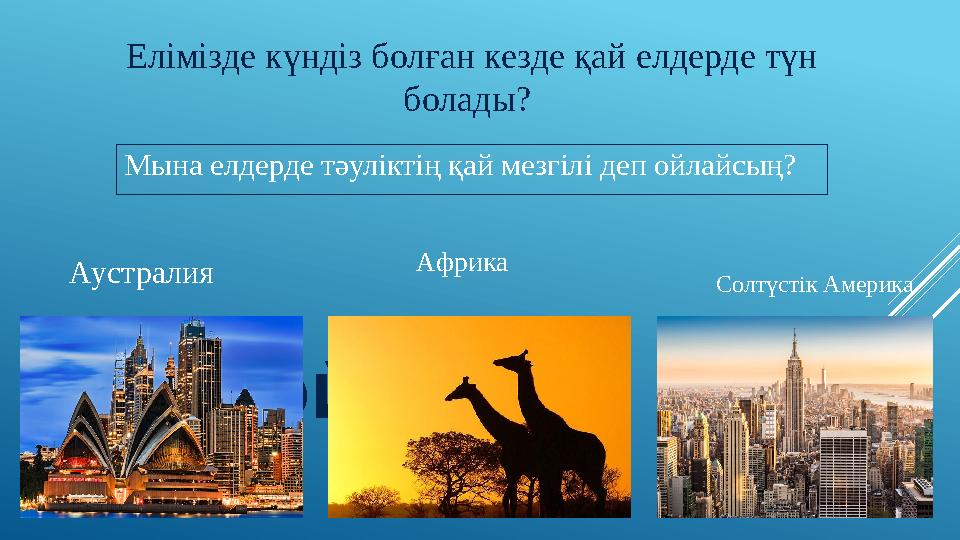 Елімізде күндіз болған кезде қай елдерде түн болады?

Мына елдерде тәуліктің қай мезгілі деп ойлайсың?

Аустралия

Африка

Солтүстік Америка